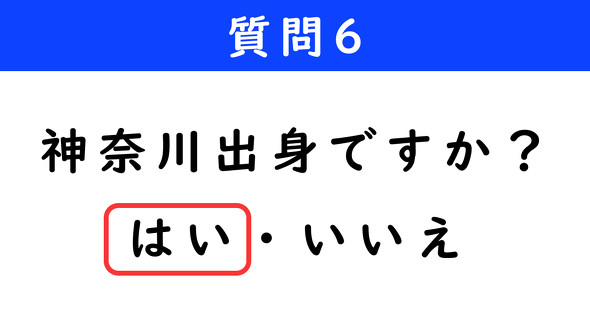 質問6

神奈川出身ですか？

はい・いいえ